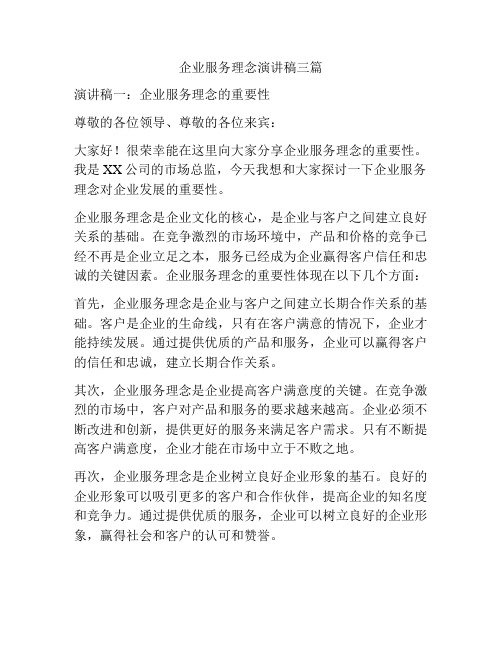 企业服务理念演讲稿三篇

演讲稿一：企业服务理念的重要性

尊敬的各位领导、尊敬的各位来宾：

大家好！很荣幸能在这里向大家分享企业服务理念的重要性。我是XX公司的市场总监，今天我想和大家探讨一下企业服务理念对企业发展的重要性。

企业服务理念是企业文化的核心，是企业与客户之间建立良好关系的基础。在竞争激烈的市场环境中，产品和价格的竞争已经不再是企业立足之本，服务已经成为企业赢得客户信任和忠诚的关键因素。企业服务理念的重要性体现在以下几个方面：

首先，企业服务理念是企业与客户之间建立长期合作关系的基础。客户是企业的生命线，只有在客户满意的情况下，企业才能持续发展。通过提供优质的产品和服务，企业可以赢得客户的信任和忠诚，建立长期合作关系。

其次，企业服务理念是企业提高客户满意度的关键。在竞争激烈的市场中，客户对产品和服务的要求越来越高。企业必须不断改进和创新，提供更好的服务来满足客户需求。只有不断提高客户满意度，企业才能在市场中立于不败之地。

再次，企业服务理念是企业树立良好企业形象的基石。良好的企业形象可以吸引更多的客户和合作伙伴，提高企业的知名度和竞争力。通过提供优质的服务，企业可以树立良好的企业形象，赢得社会和客户的认可和赞誉。